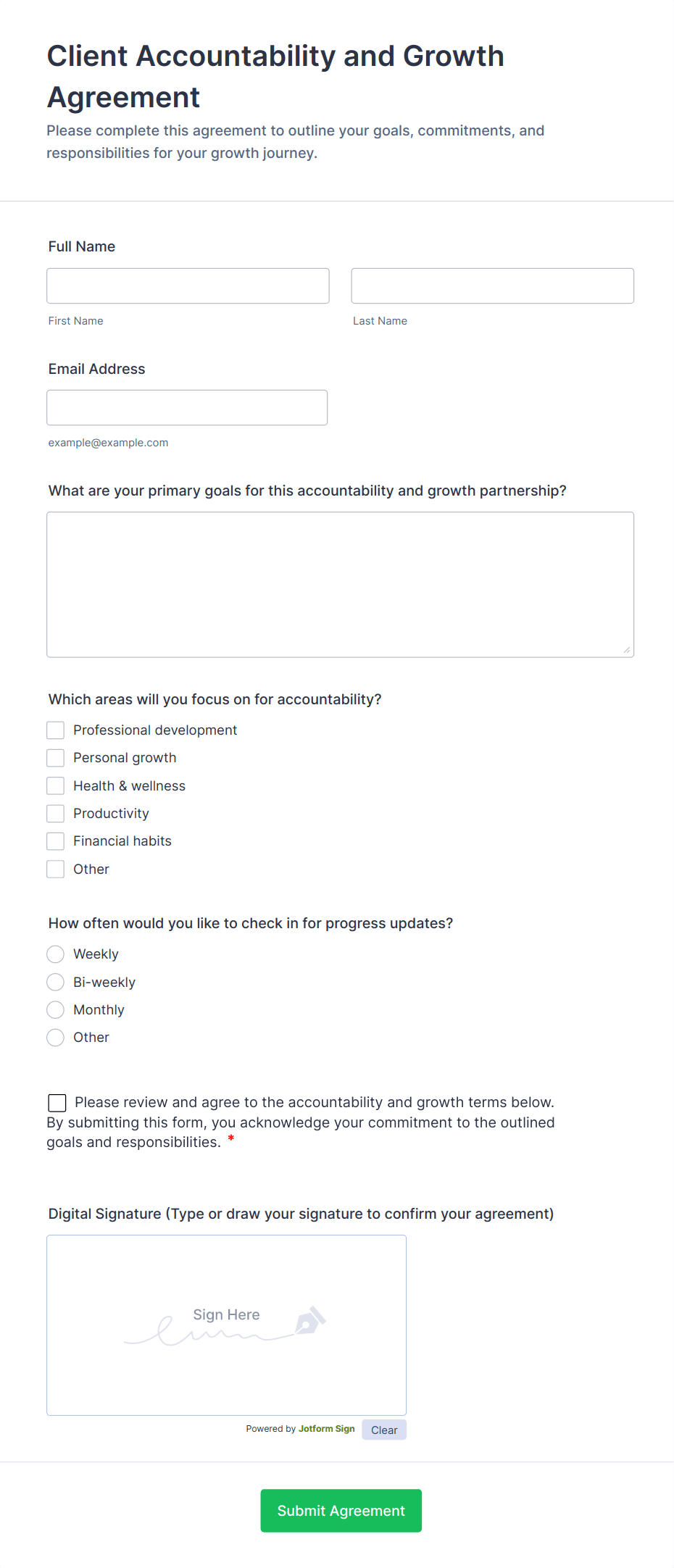 Client Accountability and Growth Agreement

Please complete this agreement to outline your goals, commitments, and responsibilities for your growth journey.

Full Name

First Name

Last Name

Email Address

example@example.com

What are your primary goals for this accountability and growth partnership?

Which areas will you focus on for accountability?

Professional development

Personal growth

Health & wellness

Productivity

Financial habits

Other

How often would you like to check in for progress updates?

Weekly

Bi-weekly

Monthly

Other

Please review and agree to the accountability and growth terms below. By submitting this form, you acknowledge your commitment to the outlined goals and responsibilities. *

Digital Signature (Type or draw your signature to confirm your agreement)

Sign Here

Powered by Jotform Sign

Clear

Submit Agreement